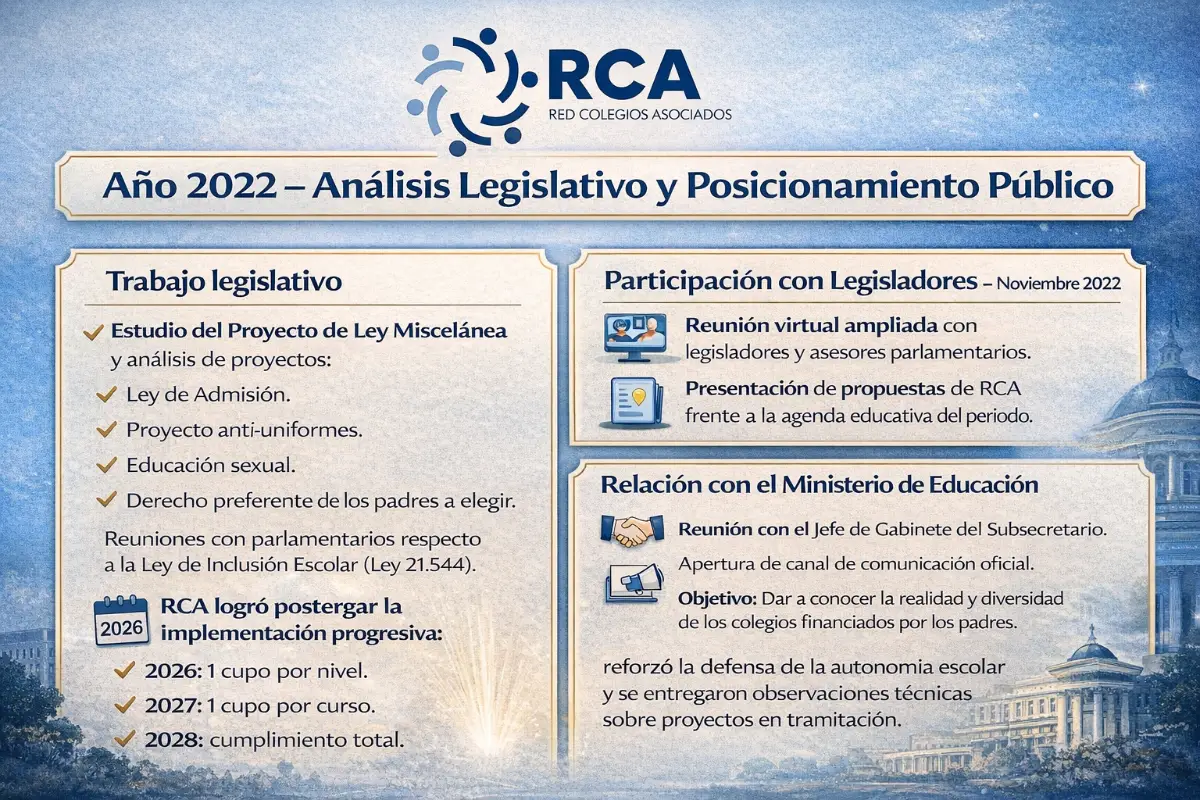 RCA
RED COLEGIOS ASOCIADOS

Año 2022 – Análisis Legislativo y Posicionamiento Público

Trabajo legislativo

Estudio del Proyecto de Ley Miscelánea y análisis de proyectos:

Ley de Admisión.

Proyecto anti-uniformes.

Educación sexual.

Derecho preferente de los padres a elegir.

Reuniones con parlamentarios respecto a la Ley de Inclusión Escolar (Ley 21.544).

2026

RCA logró postergar la implementación progresiva:

2026: 1 cupo por nivel.

2027: 1 cupo por curso.

2028: cumplimiento total.

Participación con Legisladores – Noviembre 2022

Reunión virtual ampliada con legisladores y asesores parlamentarios.

Presentación de propuestas de RCA frente a la agenda educativa del periodo.

Relación con el Ministerio de Educación

Reunión con el Jefe de Gabinete del Subsecretario.

Apertura de canal de comunicación oficial.

Objetivo: Dar a conocer la realidad y diversidad de los colegios financiados por los padres.

reforzó la defensa de la autonomia escolar y se entregaron observaciones técnicas sobre proyectos en tramitación.